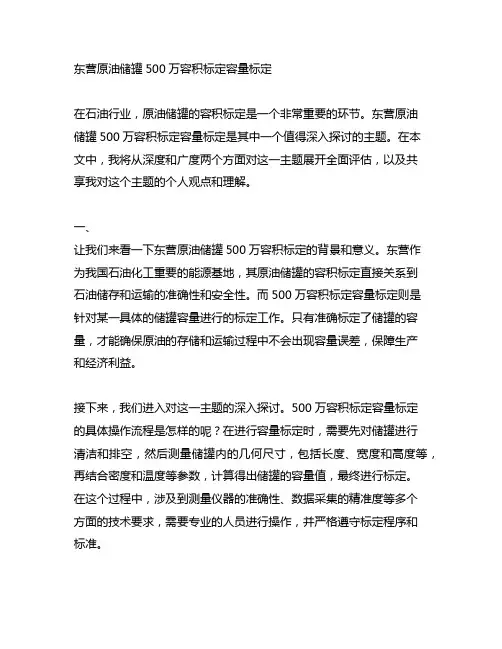 东营原油储罐 500 万容积标定容量标定

在石油行业，原油储罐的容积标定是一个非常重要的环节。东营原油储罐 500 万容积标定容量标定是其中一个值得深入探讨的主题。在本文中，我将从深度和广度两个方面对这一主题展开全面评估，以及共享我对这个主题的个人观点和理解。

一、
让我们来看一下东营原油储罐 500 万容积标定的背景和意义。东营作为我国石油化工重要的能源基地，其原油储罐的容积标定直接关系到石油储存和运输的准确性和安全性。而 500 万容积标定容量标定则是针对某一具体的储罐容量进行的标定工作。只有准确标定了储罐的容量，才能确保原油的存储和运输过程中不会出现容量误差，保障生产和经济利益。

接下来，我们进入对这一主题的深入探讨。500 万容积标定容量标定的具体操作流程是怎样的呢？在进行容量标定时，需要先对储罐进行清洁和排空，然后测量储罐内的几何尺寸，包括长度、宽度和高度等，再结合密度和温度等参数，计算得出储罐的容量值，最终进行标定。在这个过程中，涉及到测量仪器的准确性、数据采集的精准度等多个方面的技术要求，需要专业的人员进行操作，并严格遵守标定程序和标准。